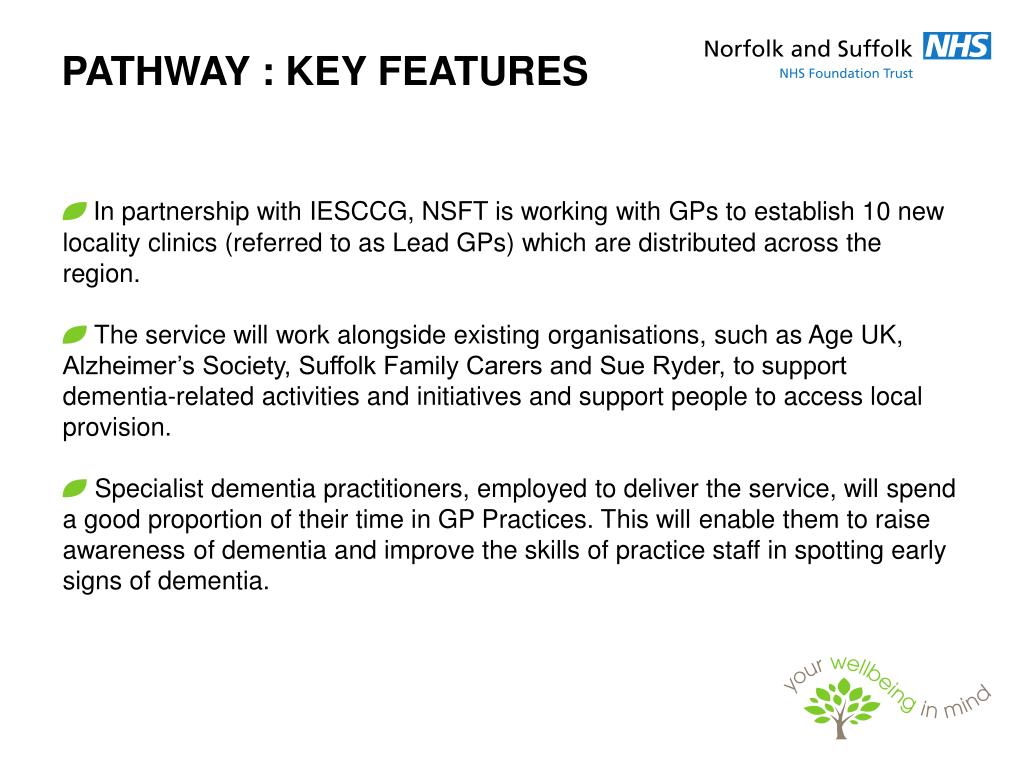 PATHWAY : KEY FEATURES

Norfolk and Suffolk NHS
NHS Foundation Trust

In partnership with IESCCG, NSFT is working with GPs to establish 10 new locality clinics (referred to as Lead GPs) which are distributed across the region.

The service will work alongside existing organisations, such as Age UK, Alzheimer's Society, Suffolk Family Carers and Sue Ryder, to support dementia-related activities and initiatives and support people to access local provision.

Specialist dementia practitioners, employed to deliver the service, will spend a good proportion of their time in GP Practices. This will enable them to raise awareness of dementia and improve the skills of practice staff in spotting early signs of dementia.

your wellbeing in mind